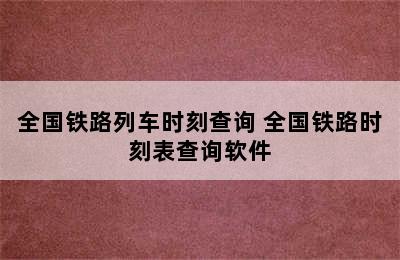 全国铁路列车时刻查询 全国铁路时刻表查询软件